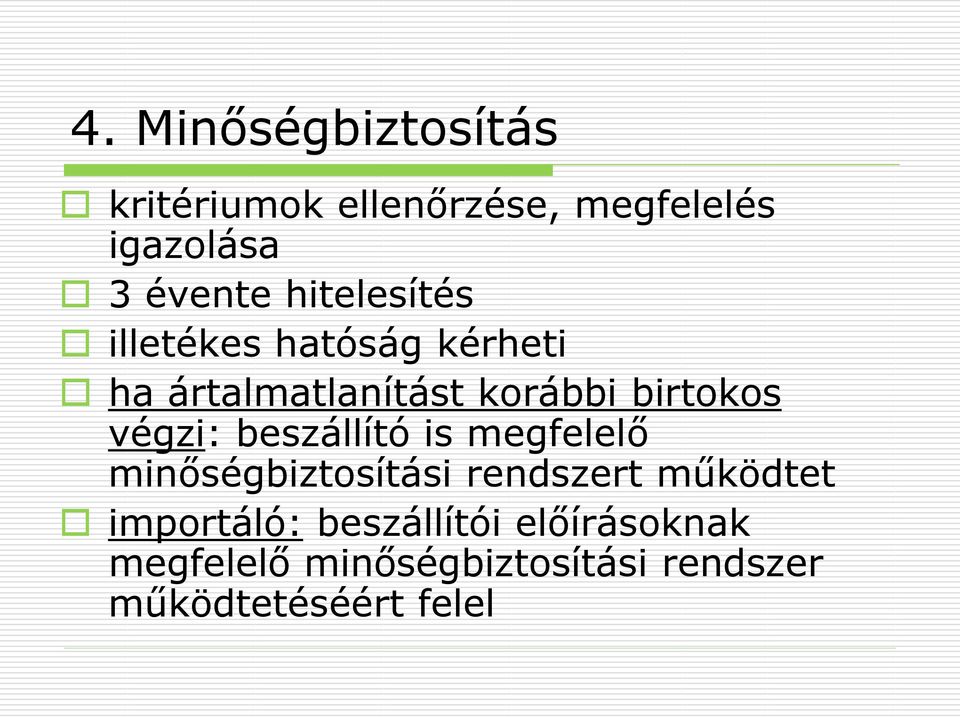 4. Minőségbiztosítás

kritériumok ellenőrzése, megfelelés igazolása

3 évente hitelesítés

illetékes hatóság kérheti

ha ártalmatlanítást korábbi birtokos végzi: beszállító is megfelelő minőségbiztosítási rendszert működtet

importáló: beszállítói előírásoknak megfelelő minőségbiztosítási rendszer működtetéséért felel